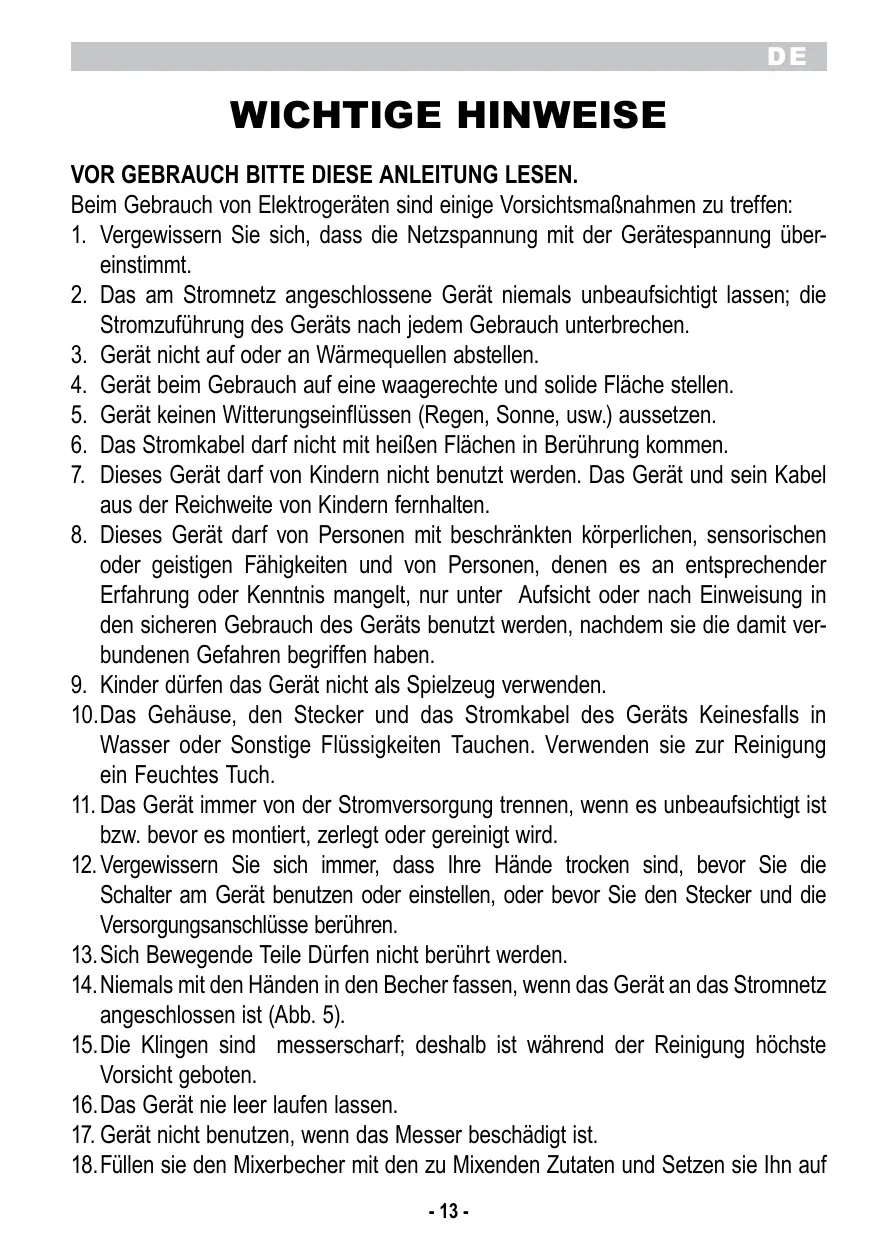 DE

WICHTIGE HINWEISE

VOR GEBRAUCH BITTE DIESE ANLEITUNG LESEN.
Beim Gebrauch von Elektrogeräten sind einige Vorsichtsmaßnahmen zu treffen:
1. Vergewissern Sie sich, dass die Netzspannung mit der Gerätespannung übereinstimmt.
2. Das am Stromnetz angeschlossene Gerät niemals unbeaufsichtigt lassen; die Stromzuführung des Geräts nach jedem Gebrauch unterbrechen.
3. Gerät nicht auf oder an Wärmequellen abstellen.
4. Gerät beim Gebrauch auf eine waagerechte und solide Fläche stellen.
5. Gerät keinen Witterungseinflüssen (Regen, Sonne, usw.) aussetzen.
6. Das Stromkabel darf nicht mit heißen Flächen in Berührung kommen.
7. Dieses Gerät darf von Kindern nicht benutzt werden. Das Gerät und sein Kabel aus der Reichweite von Kindern fernhalten.
8. Dieses Gerät darf von Personen mit beschränkten körperlichen, sensorischen oder geistigen Fähigkeiten und von Personen, denen es an entsprechender Erfahrung oder Kenntnis mangelt, nur unter Aufsicht oder nach Einweisung in den sicheren Gebrauch des Geräts benutzt werden, nachdem sie die damit verbundenen Gefahren begriffen haben.
9. Kinder dürfen das Gerät nicht als Spielzeug verwenden.
10. Das Gehäuse, den Stecker und das Stromkabel des Geräts Keinesfalls in Wasser oder Sonstige Flüssigkeiten Tauchen. Verwenden sie zur Reinigung ein Feuchtes Tuch.
11. Das Gerät immer von der Stromversorgung trennen, wenn es unbeaufsichtigt ist bzw. bevor es montiert, zerlegt oder gereinigt wird.
12. Vergewissern Sie sich immer, dass Ihre Hände trocken sind, bevor Sie die Schalter am Gerät benutzen oder einstellen, oder bevor Sie den Stecker und die Versorgungsanschlüsse berühren.
13. Sich Bewegende Teile Dürfen nicht berührt werden.
14. Niemals mit den Händen in den Becher fassen, wenn das Gerät an das Stromnetz angeschlossen ist (Abb. 5).
15. Die Klingen sind messerscharf; deshalb ist während der Reinigung höchste Vorsicht geboten.
16. Das Gerät nie leer laufen lassen.
17. Gerät nicht benutzen, wenn das Messer beschädigt ist.
18. Füllen sie den Mixerbecher mit den zu Mixenden Zutaten und Setzen sie Ihn auf

- 13 -